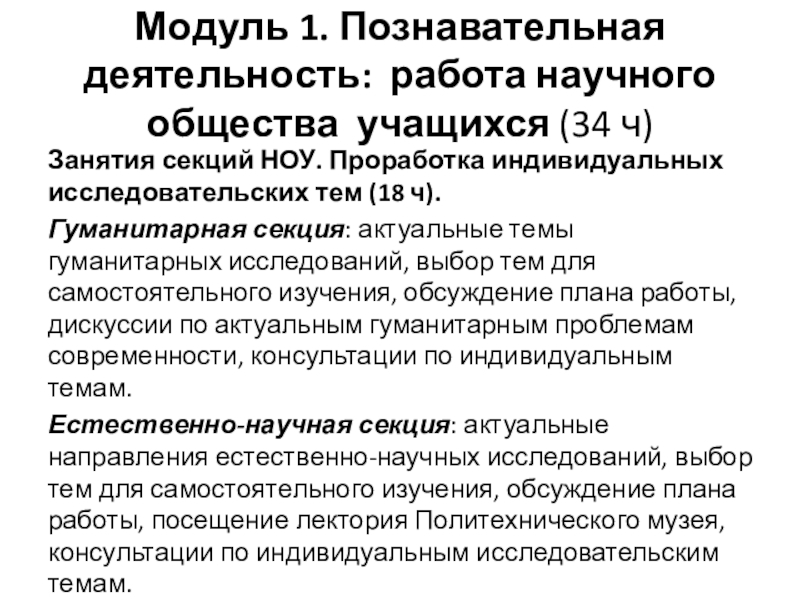 Модуль 1. Познавательная деятельность: работа научного общества учащихся (34 ч)

Занятия секций НОУ. Проработка индивидуальных исследовательских тем (18 ч).

Гуманитарная секция: актуальные темы гуманитарных исследований, выбор тем для самостоятельного изучения, обсуждение плана работы, дискуссии по актуальным гуманитарным проблемам современности, консультации по индивидуальным темам.

Естественно-научная секция: актуальные направления естественно-научных исследований, выбор тем для самостоятельного изучения, обсуждение плана работы, посещение лектория Политехнического музея, консультации по индивидуальным исследовательским темам.